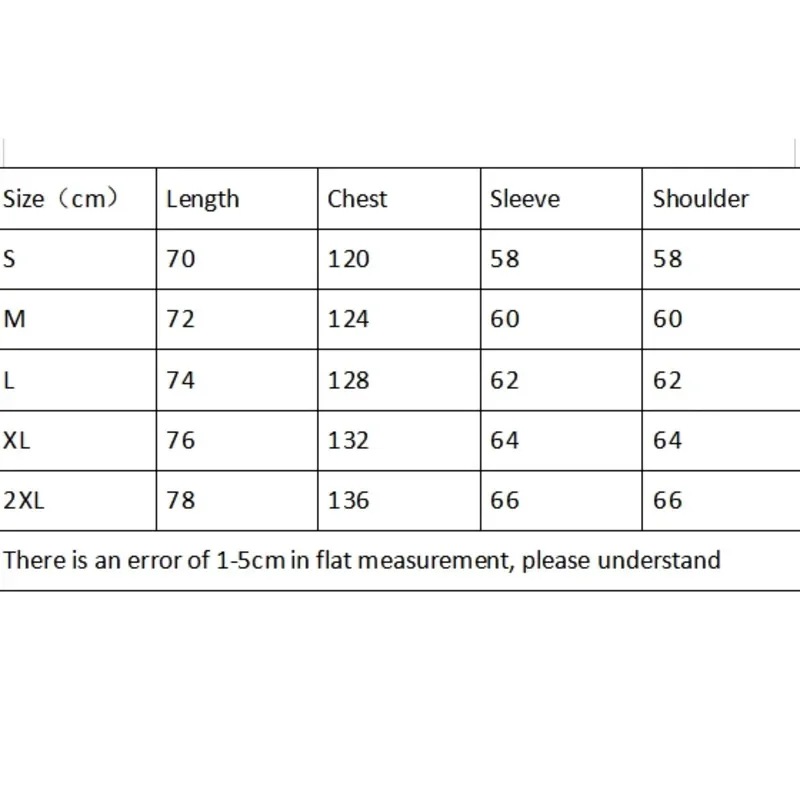 | Size（cm） | Length | Chest | Sleeve | Shoulder |
|---|---|---|---|---|
| S | 70 | 120 | 58 | 58 |
| M | 72 | 124 | 60 | 60 |
| L | 74 | 128 | 62 | 62 |
| XL | 76 | 132 | 64 | 64 |
| 2XL | 78 | 136 | 66 | 66 |

There is an error of 1-5cm in flat measurement, please understand